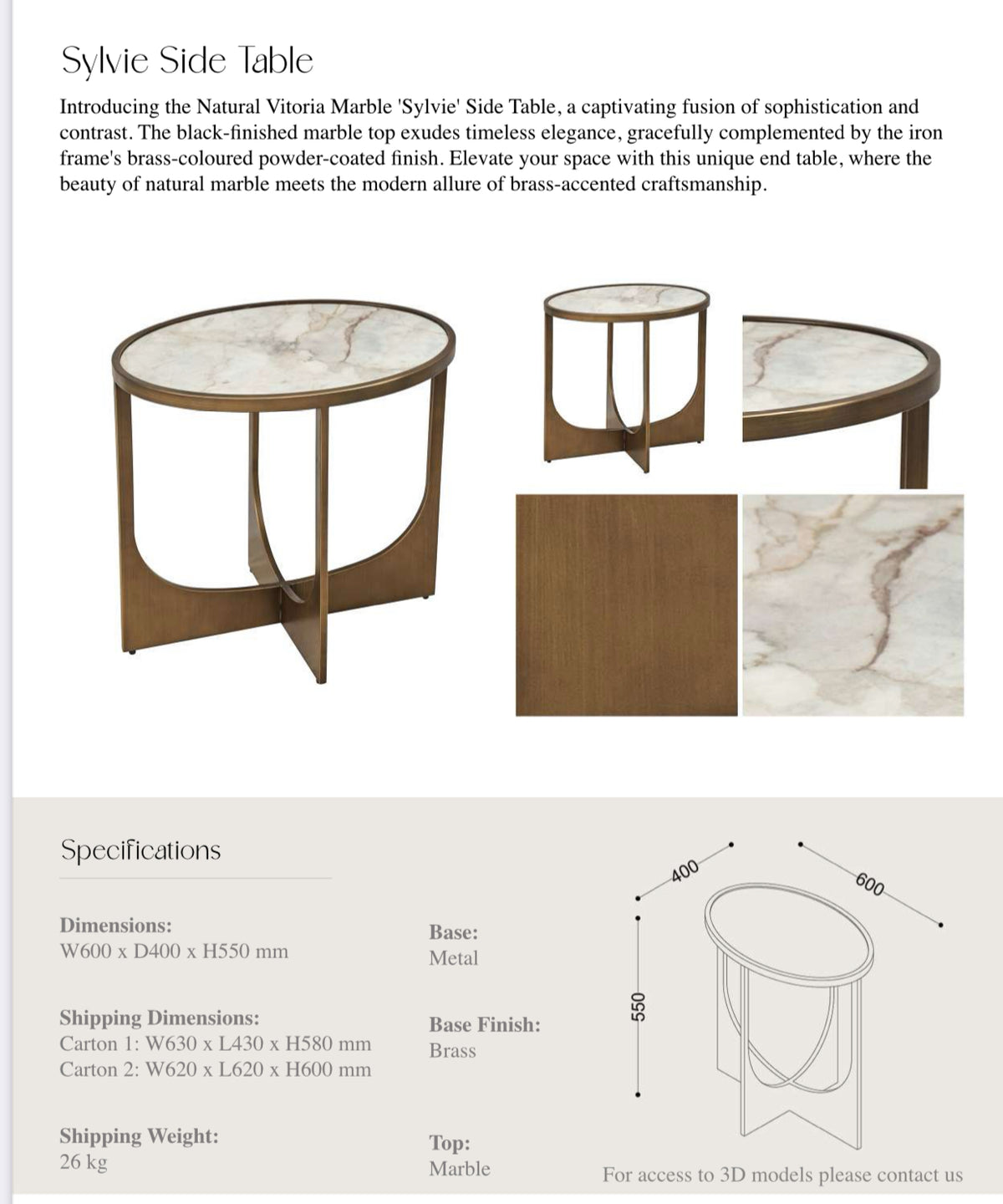 Sylvie Side Table

Introducing the Natural Vitoria Marble 'Sylvie' Side Table, a captivating fusion of sophistication and contrast. The black-finished marble top exudes timeless elegance, gracefully complemented by the iron frame's brass-coloured powder-coated finish. Elevate your space with this unique end table, where the beauty of natural marble meets the modern allure of brass-accented craftsmanship.

Specifications

Dimensions:
W600 x D400 x H550 mm

Shipping Dimensions:
Carton 1: W630 x L430 x H580 mm
Carton 2: W620 x L620 x H600 mm

Shipping Weight:
26 kg

Base:
Metal

Base Finish:
Brass

Top:
Marble

400
600
550

For access to 3D models please contact us